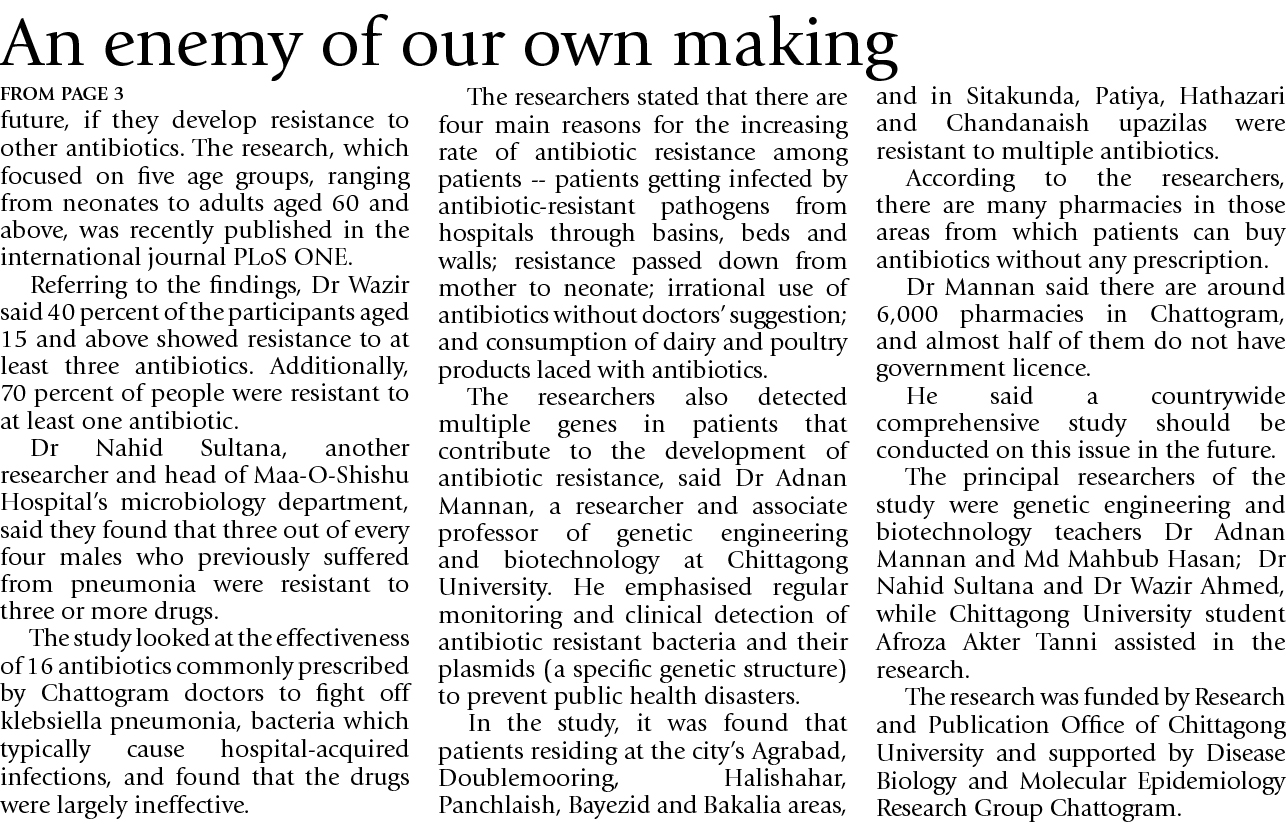 An enemy of our own making

FROM PAGE 3
future, if they develop resistance to other antibiotics. The research, which focused on five age groups, ranging from neonates to adults aged 60 and above, was recently published in the international journal PLoS ONE.

Referring to the findings, Dr Wazir said 40 percent of the participants aged 15 and above showed resistance to at least three antibiotics. Additionally, 70 percent of people were resistant to at least one antibiotic.

Dr Nahid Sultana, another researcher and head of Maa-O-Shishu Hospital's microbiology department, said they found that three out of every four males who previously suffered from pneumonia were resistant to three or more drugs.

The study looked at the effectiveness of 16 antibiotics commonly prescribed by Chattogram doctors to fight off klebsiella pneumonia, bacteria which typically cause hospital-acquired infections, and found that the drugs were largely ineffective.

The researchers stated that there are four main reasons for the increasing rate of antibiotic resistance among patients -- patients getting infected by antibiotic-resistant pathogens from hospitals through basins, beds and walls; resistance passed down from mother to neonate; irrational use of antibiotics without doctors' suggestion; and consumption of dairy and poultry products laced with antibiotics.

The researchers also detected multiple genes in patients that contribute to the development of antibiotic resistance, said Dr Adnan Mannan, a researcher and associate professor of genetic engineering and biotechnology at Chittagong University. He emphasised regular monitoring and clinical detection of antibiotic resistant bacteria and their plasmids (a specific genetic structure) to prevent public health disasters.

In the study, it was found that patients residing at the city's Agrabad, Doublemooring, Halishahar, Panchlaish, Bayezid and Bakalia areas, and in Sitakunda, Patiya, Hathazari and Chandanaish upazilas were resistant to multiple antibiotics.

According to the researchers, there are many pharmacies in those areas from which patients can buy antibiotics without any prescription.

Dr Mannan said there are around 6,000 pharmacies in Chattogram, and almost half of them do not have government licence.

He said a countrywide comprehensive study should be conducted on this issue in the future.

The principal researchers of the study were genetic engineering and biotechnology teachers Dr Adnan Mannan and Md Mahbub Hasan; Dr Nahid Sultana and Dr Wazir Ahmed, while Chittagong University student Afroza Akter Tanni assisted in the research.

The research was funded by Research and Publication Office of Chittagong University and supported by Disease Biology and Molecular Epidemiology Research Group Chattogram.